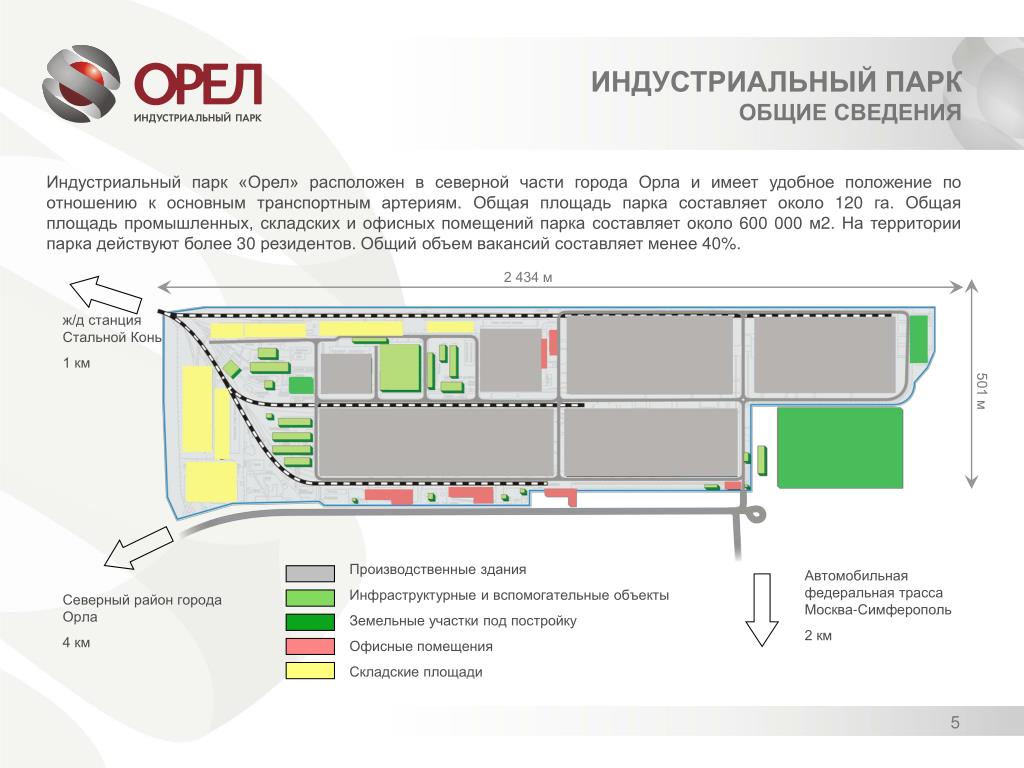 ОРЕЛ
ИНДУСТРИАЛЬНЫЙ ПАРК

ИНДУСТРИАЛЬНЫЙ ПАРК
ОБЩИЕ СВЕДЕНИЯ

Индустриальный парк «Орел» расположен в северной части города Орла и имеет удобное положение по отношению к основным транспортным артериям. Общая площадь парка составляет около 120 га. Общая площадь промышленных, складских и офисных помещений парка составляет около 600 000 м2. На территории парка действуют более 30 резидентов. Общий объем вакансий составляет менее 40%.

2 434 м

ж/д станция Стальной Конь

1 км

501 м

Северный район города Орла

4 км

Производственные здания

Инфраструктурные и вспомогательные объекты

Земельные участки под постройку

Офисные помещения

Складские площади

Автомобильная федеральная трасса Москва-Симферополь

2 км

5